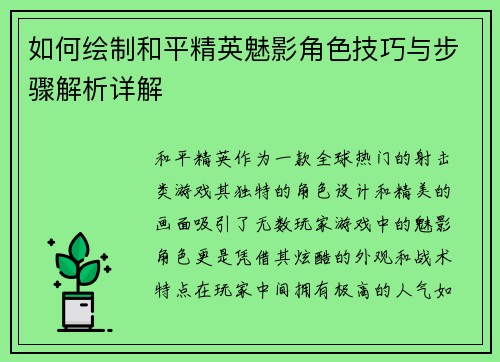 如何绘制和平精英魅影角色技巧与步骤解析详解

和平精英作为一款全球热门的射击类游戏其独特的角色设计和精美的画面吸引了无数玩家游戏中的魅影角色更是凭借其炫酷的外观和战术特点在玩家中间拥有极高的人气如